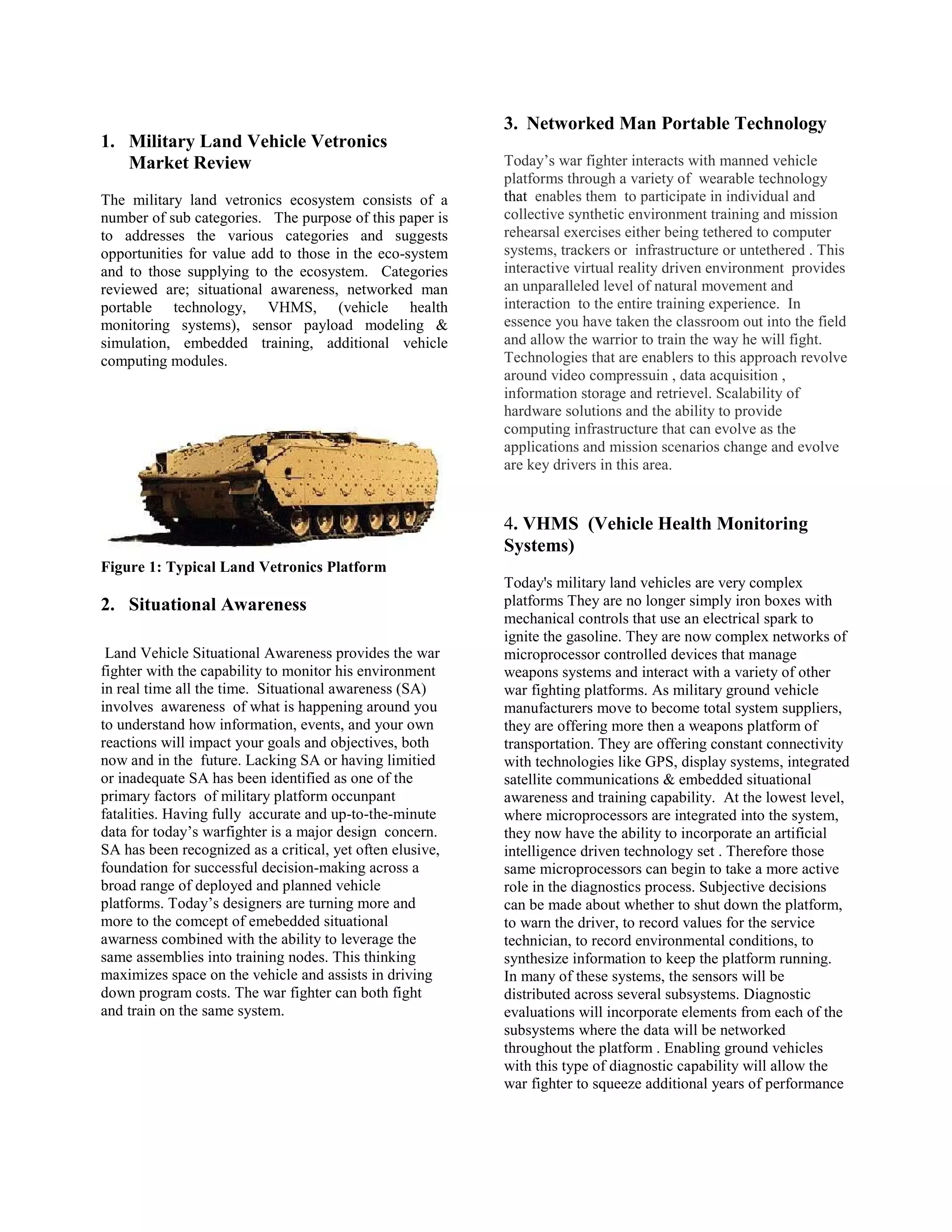 1. Military Land Vehicle Vetronics Market Review

The military land vetronics ecosystem consists of a number of sub categories. The purpose of this paper is to addresses the various categories and suggests opportunities for value add to those in the eco-system and to those supplying to the ecosystem. Categories reviewed are; situational awareness, networked man portable technology, VHMS, (vehicle health monitoring systems), sensor payload modeling & simulation, embedded training, additional vehicle computing modules.

Figure 1: Typical Land Vetronics Platform

2. Situational Awareness

Land Vehicle Situational Awareness provides the war fighter with the capability to monitor his environment in real time all the time. Situational awareness (SA) involves awareness of what is happening around you to understand how information, events, and your own reactions will impact your goals and objectives, both now and in the future. Lacking SA or having limitied or inadequate SA has been identified as one of the primary factors of military platform occunpant fatalities. Having fully accurate and up-to-the-minute data for today's warfighter is a major design concern. SA has been recognized as a critical, yet often elusive, foundation for successful decision-making across a broad range of deployed and planned vehicle platforms. Today's designers are turning more and more to the comcept of emebedded situational awarness combined with the ability to leverage the same assemblies into training nodes. This thinking maximizes space on the vehicle and assists in driving down program costs. The war fighter can both fight and train on the same system.

3. Networked Man Portable Technology

Today's war fighter interacts with manned vehicle platforms through a variety of wearable technology that enables them to participate in individual and collective synthetic environment training and mission rehearsal exercises either being tethered to computer systems, trackers or infrastructure or untethered . This interactive virtual reality driven environment provides an unparalleled level of natural movement and interaction to the entire training experience. In essence you have taken the classroom out into the field and allow the warrior to train the way he will fight. Technologies that are enablers to this approach revolve around video compressuin , data acquisition , information storage and retrievel. Scalability of hardware solutions and the ability to provide computing infrastructure that can evolve as the applications and mission scenarios change and evolve are key drivers in this area.

4. VHMS (Vehicle Health Monitoring Systems)

Today's military land vehicles are very complex platforms They are no longer simply iron boxes with mechanical controls that use an electrical spark to ignite the gasoline. They are now complex networks of microprocessor controlled devices that manage weapons systems and interact with a variety of other war fighting platforms. As military ground vehicle manufacturers move to become total system suppliers, they are offering more then a weapons platform of transportation. They are offering constant connectivity with technologies like GPS, display systems, integrated satellite communications & embedded situational awareness and training capability. At the lowest level, where microprocessors are integrated into the system, they now have the ability to incorporate an artificial intelligence driven technology set . Therefore those same microprocessors can begin to take a more active role in the diagnostics process. Subjective decisions can be made about whether to shut down the platform, to warn the driver, to record values for the service technician, to record environmental conditions, to synthesize information to keep the platform running. In many of these systems, the sensors will be distributed across several subsystems. Diagnostic evaluations will incorporate elements from each of the subsystems where the data will be networked throughout the platform . Enabling ground vehicles with this type of diagnostic capability will allow the war fighter to squeeze additional years of performance